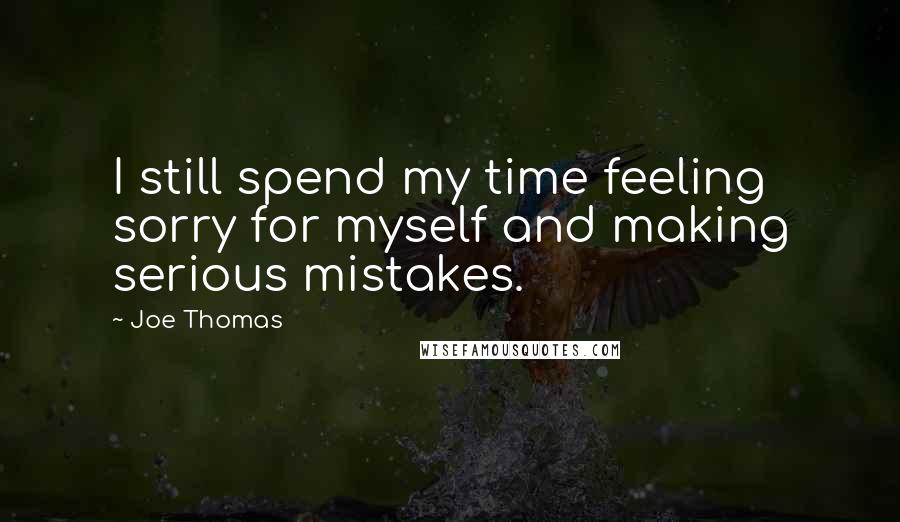 I still spend my time feeling sorry for myself and making serious mistakes.

~ Joe Thomas

WISEFAMOUSQUOTES.COM